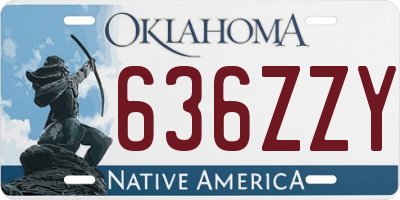 OKLAHOMA
636ZZY
NATIVE AMERICA